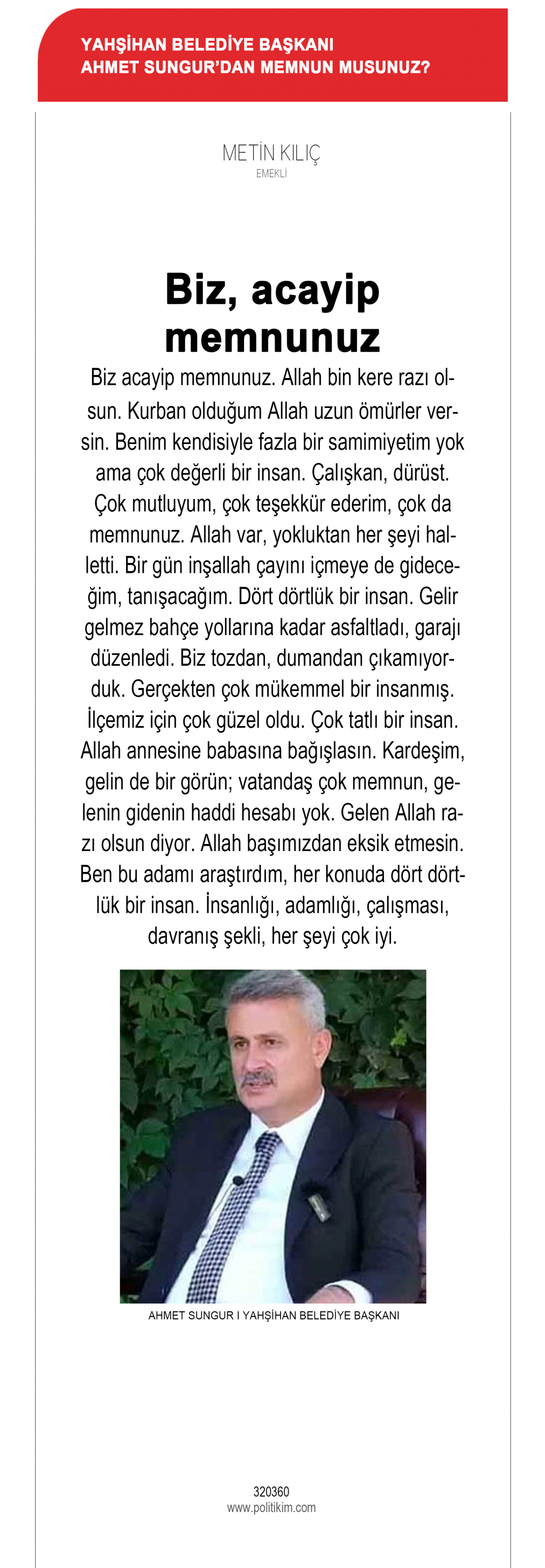 YAHŞİHAN BELEDİYE BAŞKANI
AHMET SUNGUR'DAN MEMNUN MUSUNUZ?

METİN KILIÇ
EMEKLİ

Biz, acayip memnunuz

Biz acayip memnunuz. Allah bin kere razı olsun. Kurban olduğum Allah uzun ömürler versin. Benim kendisiyle fazla bir samimiyetim yok ama çok değerli bir insan. Çalışkan, dürüst. Çok mutluyum, çok teşekkür ederim, çok da memnunuz. Allah var, yokluktan her şeyi halletti. Bir gün inşallah çayını içmeye de gideceğim, tanışacağım. Dört dörtlük bir insan. Gelir gelmez bahçe yollarına kadar asfaltladı, garajı düzenledi. Biz tozdan, dumandan çıkamıyorduk. Gerçekten çok mükemmel bir insanmış. İlçemiz için çok güzel oldu. Çok tatlı bir insan. Allah annesine babasına bağışlasın. Kardeşim, gelin de bir görün; vatandaş çok memnun, gelenin gidenin haddi hesabı yok. Gelen Allah razı olsun diyor. Allah başımızdan eksik etmesin. Ben bu adamı araştırdım, her konuda dört dörtlük bir insan. İnsanlığı, adamlığı, çalışması, davranış şekli, her şeyi çok iyi.

AHMET SUNGUR I YAHŞİHAN BELEDİYE BAŞKANI

320360
www.politikim.com